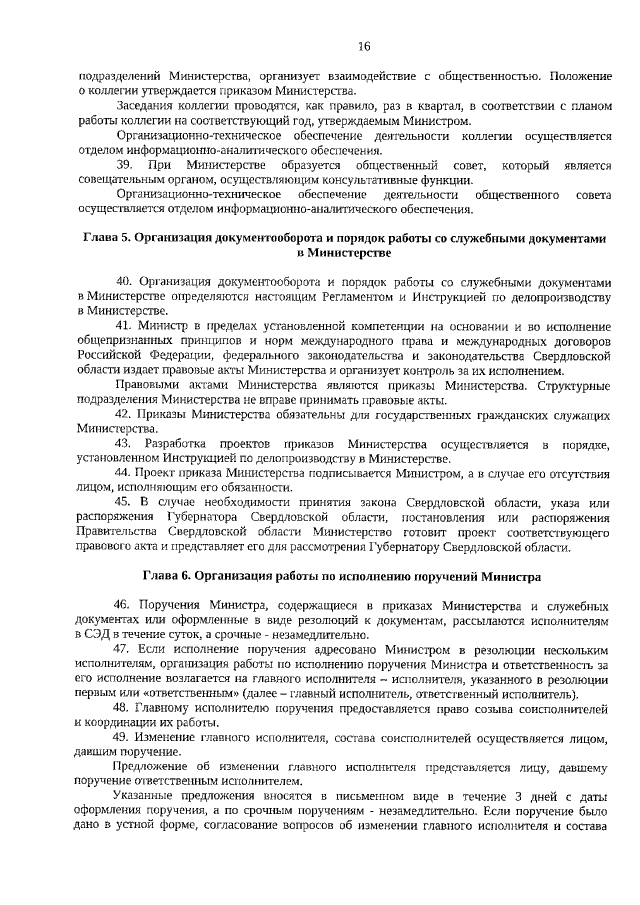 16

подразделений Министерства, организует взаимодействие с общественностью. Положение о коллегии утверждается приказом Министерства.

Заседания коллегии проводятся, как правило, раз в квартал, в соответствии с планом работы коллегии на соответствующий год, утверждаемым Министром.

Организационно-техническое обеспечение деятельности коллегии осуществляется отделом информационно-аналитического обеспечения.

39. При Министерстве образуется общественный совет, который является совещательным органом, осуществляющим консультативные функции.

Организационно-техническое обеспечение деятельности общественного совета осуществляется отделом информационно-аналитического обеспечения.

Глава 5. Организация документооборота и порядок работы со служебными документами в Министерстве

40. Организация документооборота и порядок работы со служебными документами в Министерстве определяются настоящим Регламентом и Инструкцией по делопроизводству в Министерстве.

41. Министр в пределах установленной компетенции на основании и во исполнение общепризнанных принципов и норм международного права и международных договоров Российской Федерации, федерального законодательства и законодательства Свердловской области издает правовые акты Министерства и организует контроль за их исполнением.

Правовыми актами Министерства являются приказы Министерства. Структурные подразделения Министерства не вправе принимать правовые акты.

42. Приказы Министерства обязательны для государственных гражданских служащих Министерства.

43. Разработка проектов приказов Министерства осуществляется в порядке, установленном Инструкцией по делопроизводству в Министерстве.

44. Проект приказа Министерства подписывается Министром, а в случае его отсутствия лицом, исполняющим его обязанности.

45. В случае необходимости принятия закона Свердловской области, указа или распоряжения Губернатора Свердловской области, постановления или распоряжения Правительства Свердловской области Министерство готовит проект соответствующего правового акта и представляет его для рассмотрения Губернатору Свердловской области.

Глава 6. Организация работы по исполнению поручений Министра

46. Поручения Министра, содержащиеся в приказах Министерства и служебных документах или оформленные в виде резолюций к документам, рассылаются исполнителям в СЭД в течение суток, а срочные - незамедлительно.

47. Если исполнение поручения адресовано Министром в резолюции нескольким исполнителям, организация работы по исполнению поручения Министра и ответственность за его исполнение возлагается на главного исполнителя – исполнителя, указанного в резолюции первым или «ответственным» (далее – главный исполнитель, ответственный исполнитель).

48. Главному исполнителю поручения предоставляется право созыва соисполнителей и координации их работы.

49. Изменение главного исполнителя, состава соисполнителей осуществляется лицом, давшим поручение.

Предложение об изменении главного исполнителя представляется лицу, давшему поручение ответственным исполнителем.

Указанные предложения вносятся в письменном виде в течение 3 дней с даты оформления поручения, а по срочным поручениям - незамедлительно. Если поручение было дано в устной форме, согласование вопросов об изменении главного исполнителя и состава